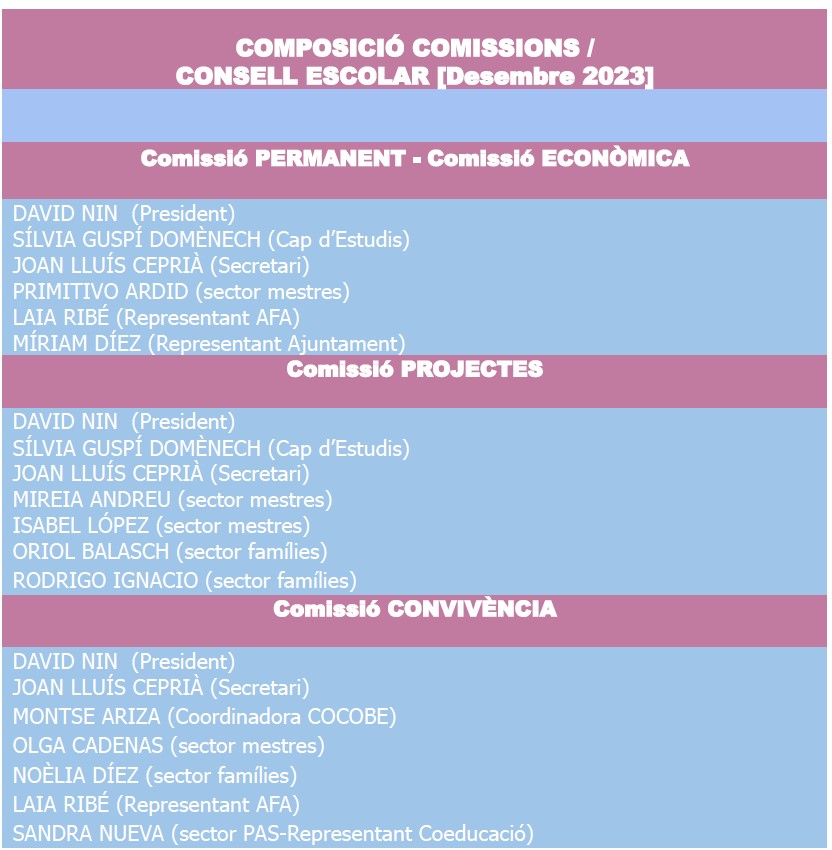 COMPOSICIÓ COMISSIONS /
CONSELL ESCOLAR [Desembre 2023]

Comissió PERMANENT - Comissió ECONÒMICA

DAVID NIN (President)
SÍLVIA GUSPÍ DOMÈNECH (Cap d'Estudis)
JOAN LLUÍS CEPRIÀ (Secretari)
PRIMITIVO ARDID (sector mestres)
LAIA RIBÉ (Representant AFA)
MÍRIAM DÍEZ (Representant Ajuntament)

Comissió PROJECTES

DAVID NIN (President)
SÍLVIA GUSPÍ DOMÈNECH (Cap d'Estudis)
JOAN LLUÍS CEPRIÀ (Secretari)
MIREIA ANDREU (sector mestres)
ISABEL LÓPEZ (sector mestres)
ORIOL BALASCH (sector famílies)
RODRIGO IGNACIO (sector famílies)

Comissió CONVIVÈNCIA

DAVID NIN (President)
JOAN LLUÍS CEPRIÀ (Secretari)
MONTSE ARIZA (Coordinadora COCOBE)
OLGA CADENAS (sector mestres)
NOÈLIA DÍEZ (sector famílies)
LAIA RIBÉ (Representant AFA)
SANDRA NUEVA (sector PAS-Representant Coeducació)